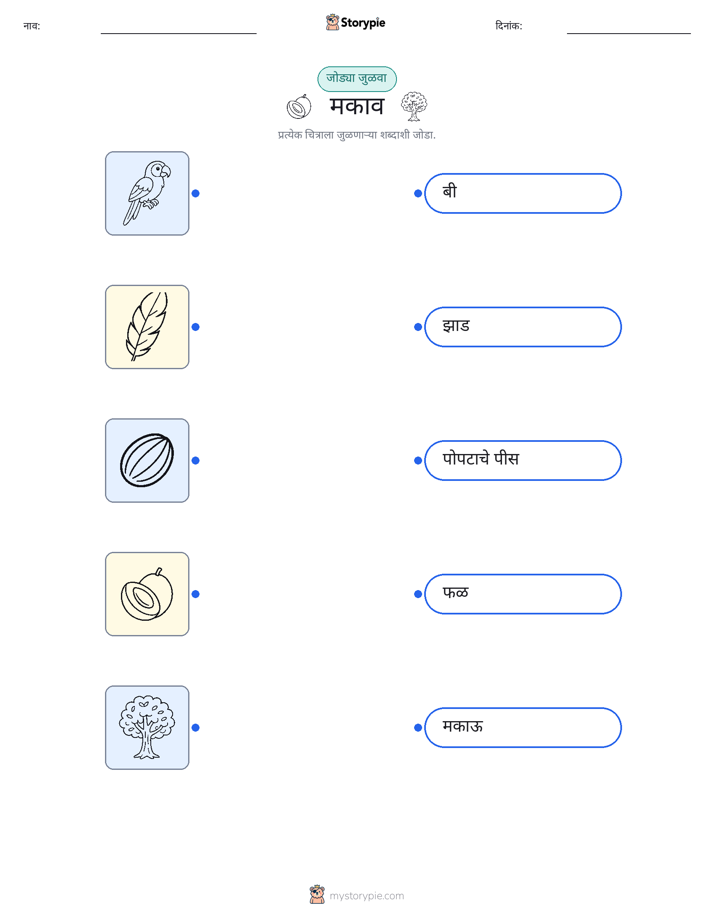 नाव: ____ Storypie दिनांक: ____

जोड्या जुळवा

मकाव

प्रत्येक चित्राला जुळणाऱ्या शब्दाशी जोडा.

बी

झाड

पोपटाचे पीस

फळ

मकाऊ

mystorypie.com